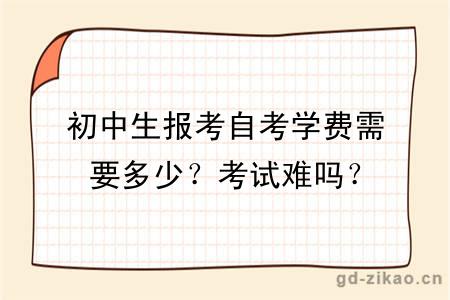 初中生报考自考学费需要多少？考试难吗？

gd-zikao.cn